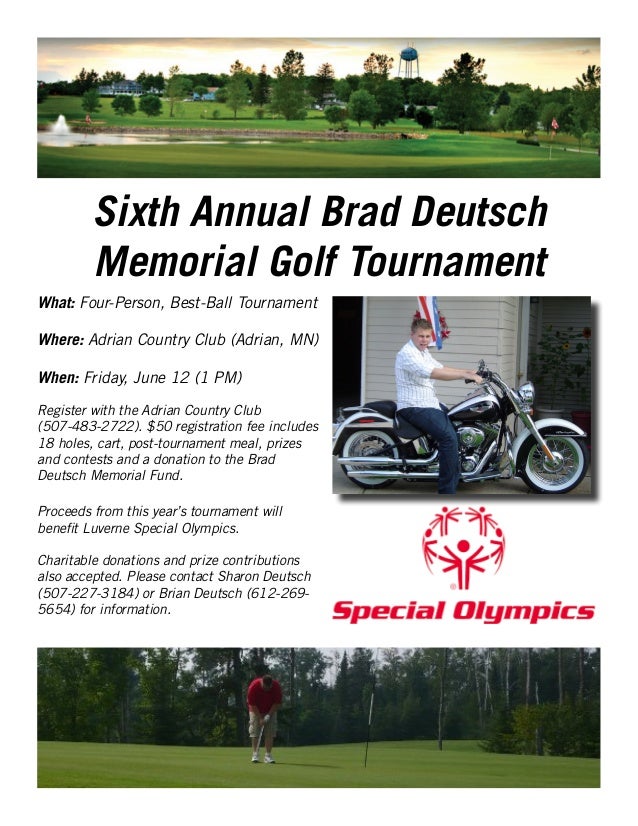 Sixth Annual Brad Deutsch Memorial Golf Tournament

What: Four-Person, Best-Ball Tournament

Where: Adrian Country Club (Adrian, MN)

When: Friday, June 12 (1 PM)

Register with the Adrian Country Club (507-483-2722). $50 registration fee includes 18 holes, cart, post-tournament meal, prizes and contests and a donation to the Brad Deutsch Memorial Fund.

Proceeds from this year's tournament will benefit Luverne Special Olympics.

Charitable donations and prize contributions also accepted. Please contact Sharon Deutsch (507-227-3184) or Brian Deutsch (612-269-5654) for information.

Special Olympics